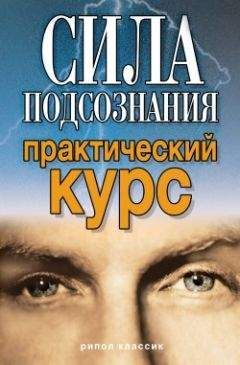 СИЛА ПОДСОЗНАНИЯ

практический КУРС

рипол классик